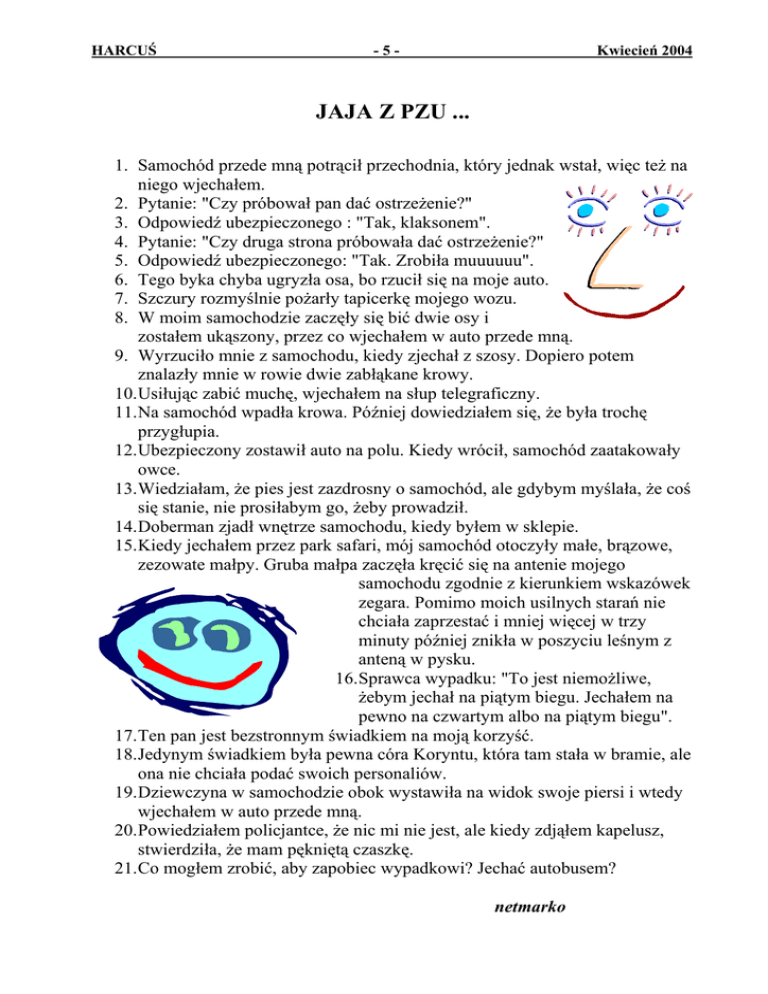 HARCUŚ - 5 - Kwiecień 2004

JAJA Z PZU ...

1. Samochód przede mną potrącił przechodnia, który jednak wstał, więc też na niego wjechałem.
2. Pytanie: "Czy próbował pan dać ostrzeżenie?"
3. Odpowiedź ubezpieczonego : "Tak, klaksonem".
4. Pytanie: "Czy druga strona próbowała dać ostrzeżenie?"
5. Odpowiedź ubezpieczonego: "Tak. Zrobiła muuuuuu".
6. Tego byka chyba ugryzła osa, bo rzucił się na moje auto.
7. Szczury rozmyślnie pożarły tapicerkę mojego wozu.
8. W moim samochodzie zaczęły się bić dwie osy i zostałem ukąszony, przez co wjechałem w auto przede mną.
9. Wyrzuciło mnie z samochodu, kiedy zjechał z szosy. Dopiero potem znalazły mnie w rowie dwie zabłąkane krowy.
10. Usiłując zabić muchę, wjechałem na słup telegraficzny.
11. Na samochód wpadła krowa. Później dowiedziałem się, że była trochę przygłupia.
12. Ubezpieczony zostawił auto na polu. Kiedy wrócił, samochód zaatakowały owce.
13. Wiedziałam, że pies jest zazdrosny o samochód, ale gdybym myślała, że coś się stanie, nie prosiłabym go, żeby prowadził.
14. Doberman zjadł wnętrze samochodu, kiedy byłem w sklepie.
15. Kiedy jechałem przez park safari, mój samochód otoczyły małe, brązowe, zezowate małpy. Gruba małpa zaczęła kręcić się na antenie mojego samochodu zgodnie z kierunkiem wskazówek zegara. Pomimo moich usilnych starań nie chciała zaprzestać i mniej więcej w trzy minuty później znikła w poszyciu leśnym z anteną w pysku.
16. Sprawca wypadku: "To jest niemożliwe, żebym jechał na piątym biegu. Jechałem na pewno na czwartym albo na piątym biegu".
17. Ten pan jest bezstronnym świadkiem na moją korzyść.
18. Jedynym świadkiem była pewna córa Koryntu, która tam stała w bramie, ale ona nie chciała podać swoich personaliów.
19. Dziewczyna w samochodzie obok wystawiła na widok swoje piersi i wtedy wjechałem w auto przede mną.
20. Powiedziałem policjantce, że nic mi nie jest, ale kiedy zdjąłem kapelusz, stwierdziła, że mam pękniętą czaszkę.
21. Co mogłem zrobić, aby zapobiec wypadkowi? Jechać autobusem?

netmarko